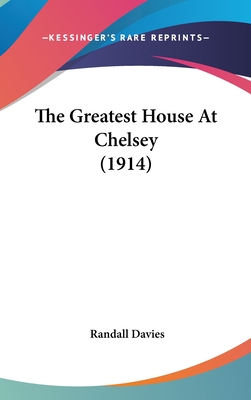 —KESSINGER'S RARE REPRINTS—

The Greatest House At Chelsey (1914)

Randall Davies